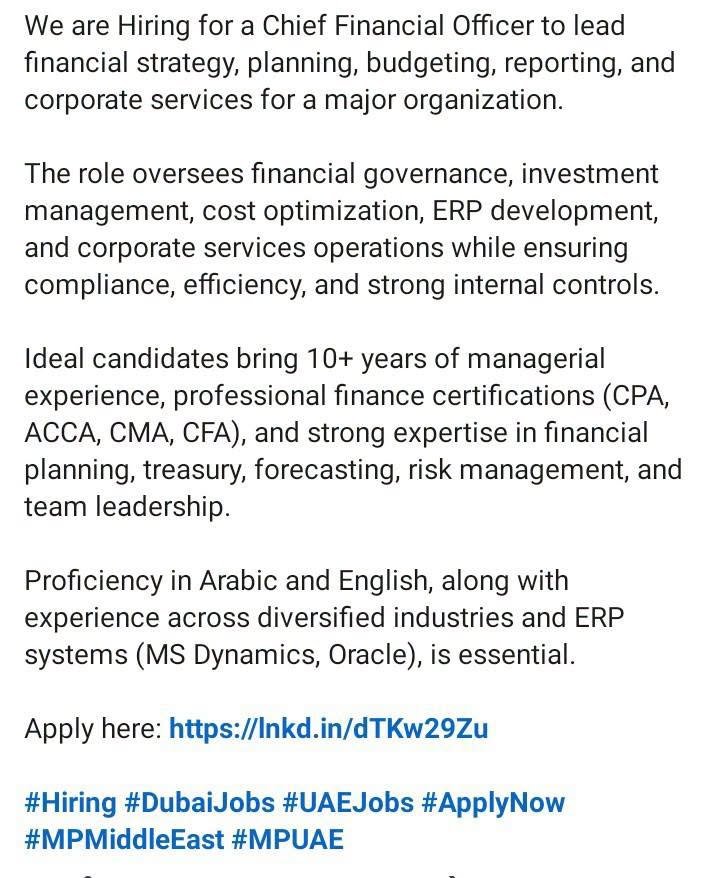 We are Hiring for a Chief Financial Officer to lead financial strategy, planning, budgeting, reporting, and corporate services for a major organization.

The role oversees financial governance, investment management, cost optimization, ERP development, and corporate services operations while ensuring compliance, efficiency, and strong internal controls.

Ideal candidates bring 10+ years of managerial experience, professional finance certifications (CPA, ACCA, CMA, CFA), and strong expertise in financial planning, treasury, forecasting, risk management, and team leadership.

Proficiency in Arabic and English, along with experience across diversified industries and ERP systems (MS Dynamics, Oracle), is essential.

Apply here: https://lnkd.in/dTKw29Zu

#Hiring #DubaiJobs #UAEJobs #ApplyNow #MPMiddleEast #MPUAE